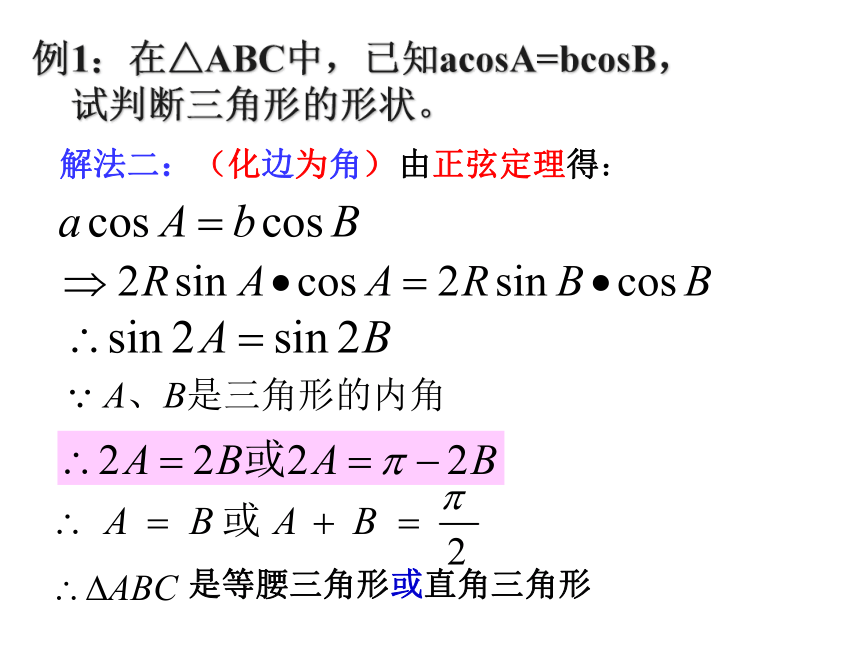 例1：在△ABC中，已知acosA=bcosB，试判断三角形的形状。

解法二：（化边为角）由正弦定理得：

$a\cos A = b\cos B$

$\Rightarrow 2R\sin A \bullet \cos A = 2R\sin B \bullet \cos B$

$\therefore \sin 2A = \sin 2B$

$\because A$、$B$是三角形的内角

$\therefore 2A = 2B$或$2A = \pi - 2B$

$\therefore A = B$ 或 $A + B = \frac{\pi}{2}$

$\therefore \Delta ABC$ 是等腰三角形或直角三角形